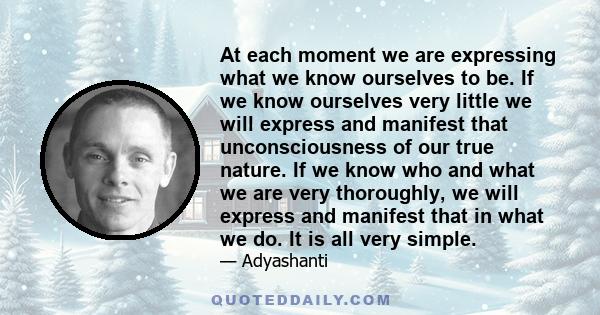 At each moment we are expressing what we know ourselves to be. If we know ourselves very little we will express and manifest that unconsciousness of our true nature. If we know who and what we are very thoroughly, we will express and manifest that in what we do. It is all very simple.

— Adyashanti

QUOTEDDAILY.COM